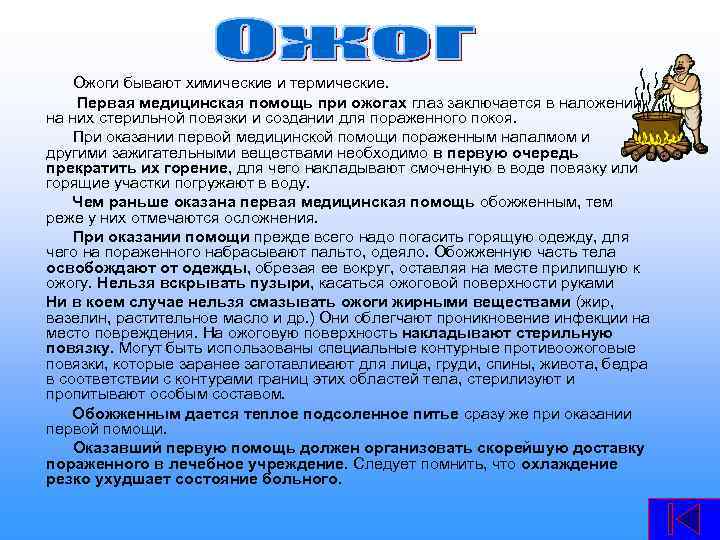 Ожог

Ожоги бывают химические и термические.

Первая медицинская помощь при ожогах глаз заключается в наложении на них стерильной повязки и создании для пораженного покоя.

При оказании первой медицинской помощи пораженным напалмом и другими зажигательными веществами необходимо в первую очередь прекратить их горение, для чего накладывают смоченную в воде повязку или горящие участки погружают в воду.

Чем раньше оказана первая медицинская помощь обожженным, тем реже у них отмечаются осложнения.

При оказании помощи прежде всего надо погасить горящую одежду, для чего на пораженного набрасывают пальто, одеяло. Обожженную часть тела освобождают от одежды, обрезая ее вокруг, оставляя на месте прилипшую к ожогу. Нельзя вскрывать пузыри, касаться ожоговой поверхности руками

Ни в коем случае нельзя смазывать ожоги жирными веществами (жир, вазелин, растительное масло и др.) Они облегчают проникновение инфекции на место повреждения. На ожоговую поверхность накладывают стерильную повязку. Могут быть использованы специальные контурные противоожоговые повязки, которые заранее заготавливают для лица, груди, спины, живота, бедра в соответствии с контурами границ этих областей тела, стерилизуют и пропитывают особым составом.

Обожженным дается теплое подсоленное питье сразу же при оказании первой помощи.

Оказавший первую помощь должен организовать скорейшую доставку пораженного в лечебное учреждение. Следует помнить, что охлаждение резко ухудшает состояние больного.